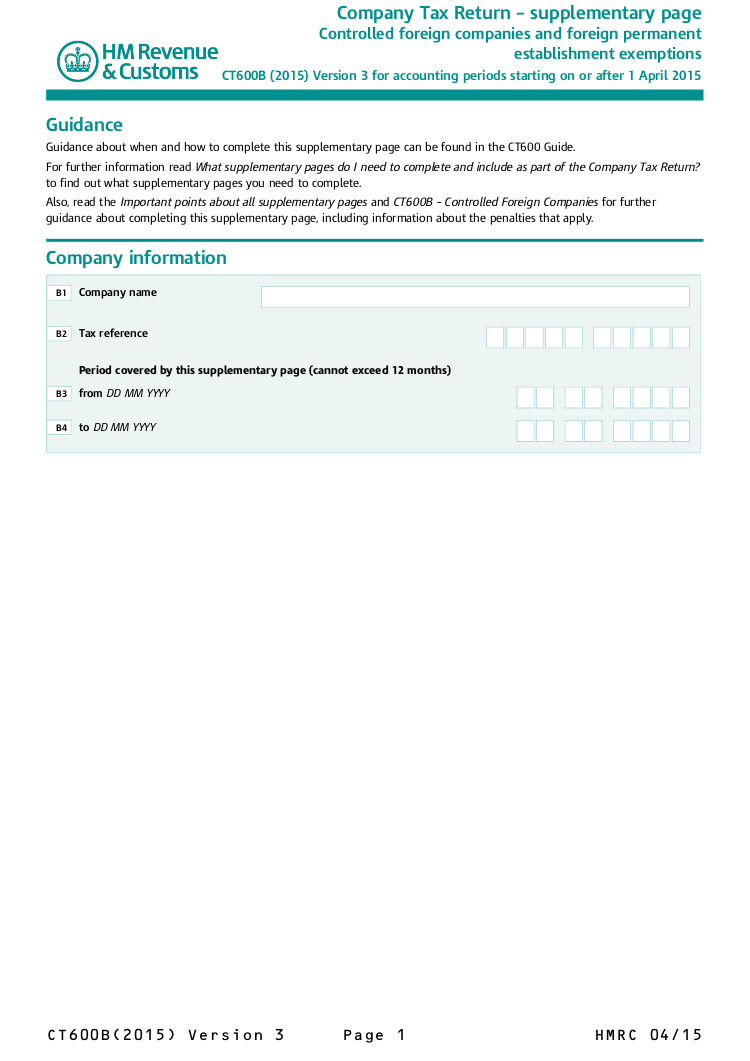 HM Revenue & Customs

Company Tax Return – supplementary page
Controlled foreign companies and foreign permanent establishment exemptions
CT600B (2015) Version 3 for accounting periods starting on or after 1 April 2015

Guidance

Guidance about when and how to complete this supplementary page can be found in the CT600 Guide.

For further information read What supplementary pages do I need to complete and include as part of the Company Tax Return? to find out what supplementary pages you need to complete.

Also, read the Important points about all supplementary pages and CT600B - Controlled Foreign Companies for further guidance about completing this supplementary page, including information about the penalties that apply.

Company information

B1 Company name

B2 Tax reference

Period covered by this supplementary page (cannot exceed 12 months)

B3 from DD MM YYYY

B4 to DD MM YYYY

CT600B(2015) Version 3 Page 1 HMRC 04/15